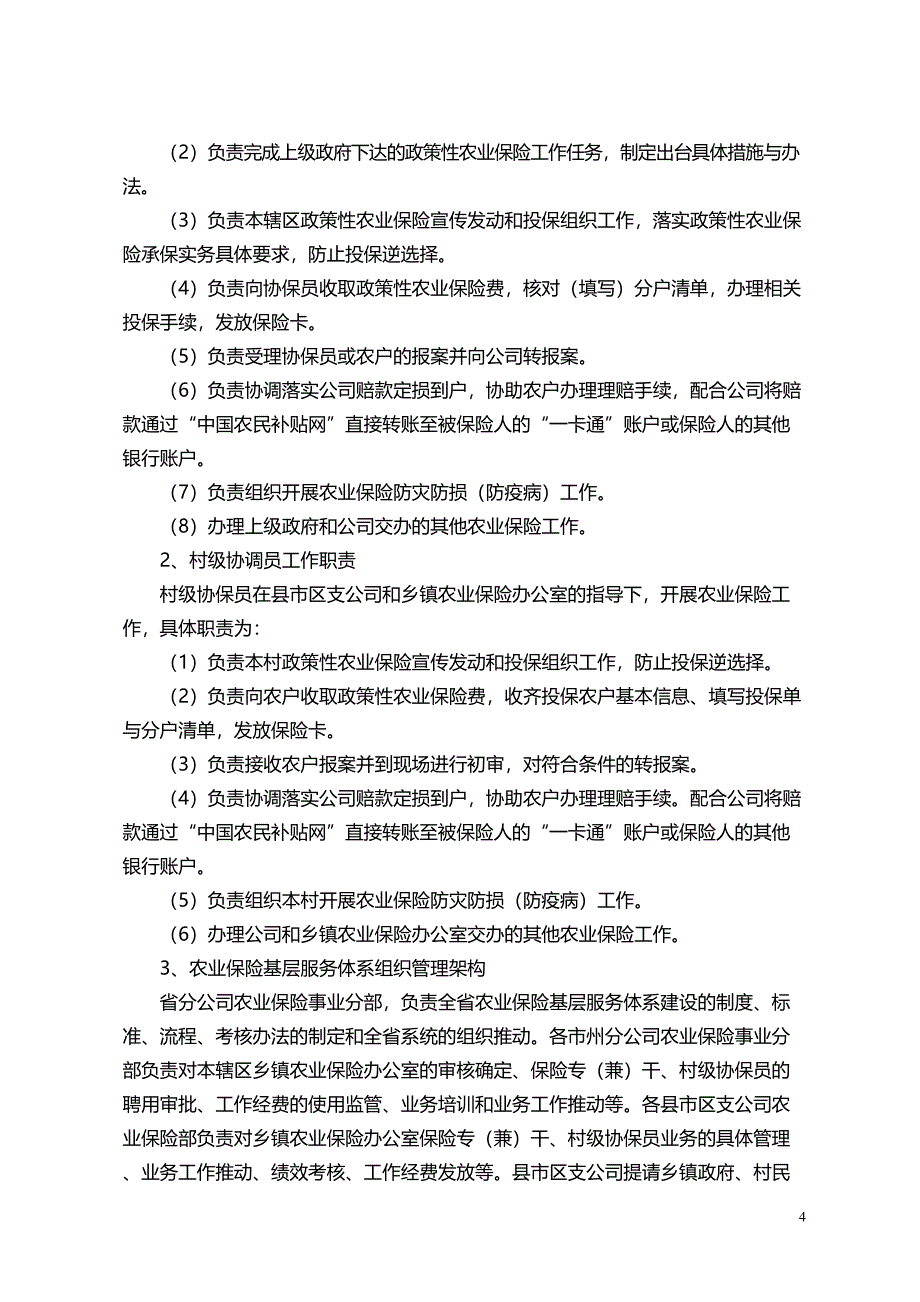 （2）负责完成上级政府下达的政策性农业保险工作任务，制定出台具体措施与办法。

（3）负责本辖区政策性农业保险宣传发动和投保组织工作，落实政策性农业保险承保实务具体要求，防止投保逆选择。

（4）负责向协保员收取政策性农业保险费，核对（填写）分户清单，办理相关投保手续，发放保险卡。

（5）负责受理协保员或农户的报案并向公司转报案。

（6）负责协调落实公司赔款定损到户，协助农户办理理赔手续，配合公司将赔款通过“中国农民补贴网”直接转账至被保险人的“一卡通”账户或保险人的其他银行账户。

（7）负责组织开展农业保险防灾防损（防疫病）工作。

（8）办理上级政府和公司交办的其他农业保险工作。

2、村级协调员工作职责

村级协保员在县市区支公司和乡镇农业保险办公室的指导下，开展农业保险工作，具体职责为：

（1）负责本村政策性农业保险宣传发动和投保组织工作，防止投保逆选择。

（2）负责向农户收取政策性农业保险费，收齐投保农户基本信息、填写投保单与分户清单，发放保险卡。

（3）负责接收农户报案并到现场进行初审，对符合条件的转报案。

（4）负责协调落实公司赔款定损到户，协助农户办理理赔手续。配合公司将赔款通过“中国农民补贴网”直接转账至被保险人的“一卡通”账户或保险人的其他银行账户。

（5）负责组织本村开展农业保险防灾防损（防疫病）工作。

（6）办理公司和乡镇农业保险办公室交办的其他农业保险工作。

3、农业保险基层服务体系组织管理架构

省分公司农业保险事业分部，负责全省农业保险基层服务体系建设的制度、标准、流程、考核办法的制定和全省系统的组织推动。各市州分公司农业保险事业分部负责对本辖区乡镇农业保险办公室的审核确定、保险专（兼）干、村级协保员的聘用审批、工作经费的使用监管、业务培训和业务工作推动等。各县市区支公司农业保险部负责对乡镇农业保险办公室保险专（兼）干、村级协保员业务的具体管理、业务工作推动、绩效考核、工作经费发放等。县市区支公司提请乡镇政府、村民

4